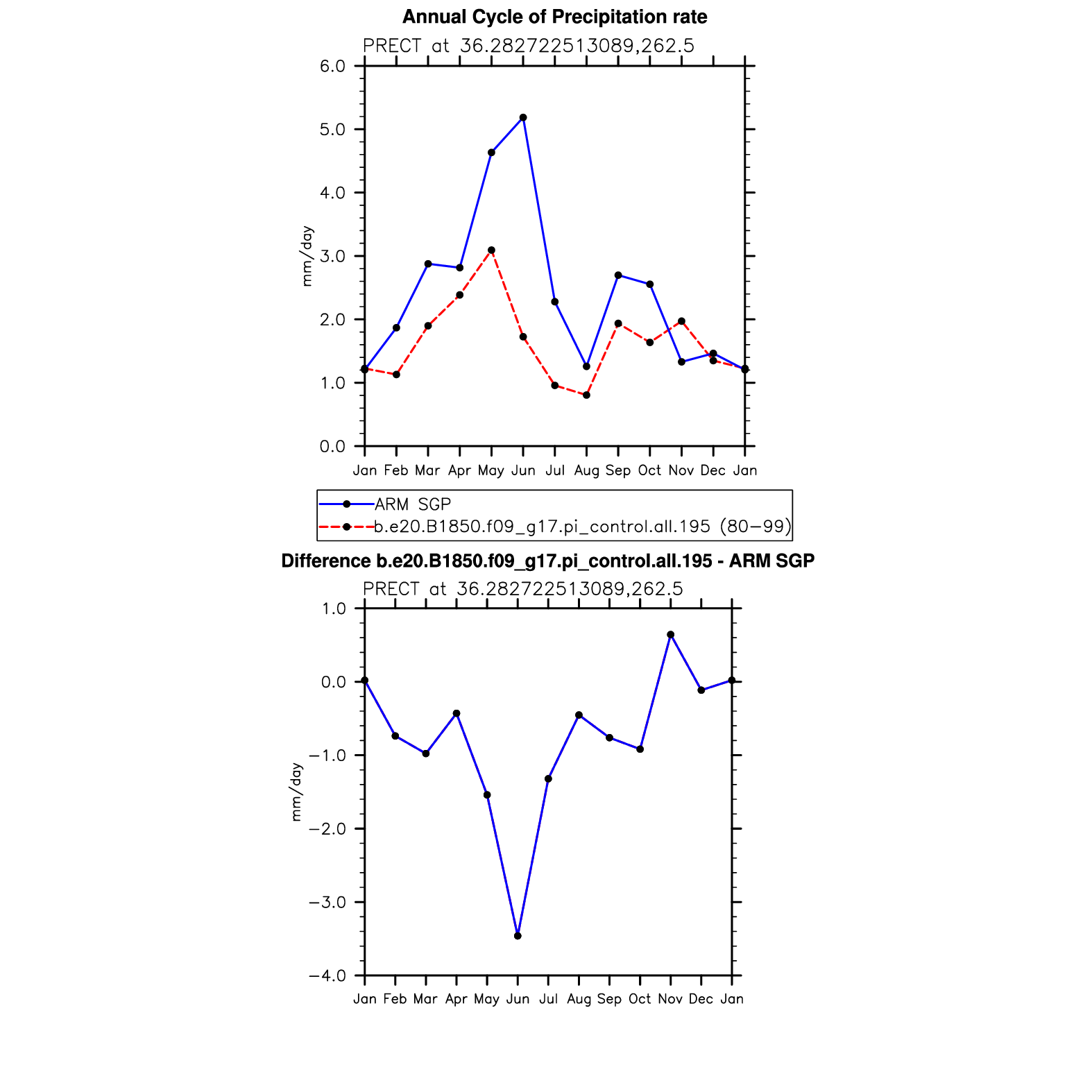 Annual Cycle of Precipitation rate

PRECT at 36.282722513089,262.5

6.0
5.0
4.0
3.0
2.0
1.0
0.0

mm/day

Jan Feb Mar Apr May Jun Jul Aug Sep Oct Nov Dec Jan

ARM SGP
b.e20.B1850.f09_g17.pi_control.all.195 (80−99)

Difference b.e20.B1850.f09_g17.pi_control.all.195 - ARM SGP

PRECT at 36.282722513089,262.5

1.0
0.0
−1.0
−2.0
−3.0
−4.0

mm/day

Jan Feb Mar Apr May Jun Jul Aug Sep Oct Nov Dec Jan